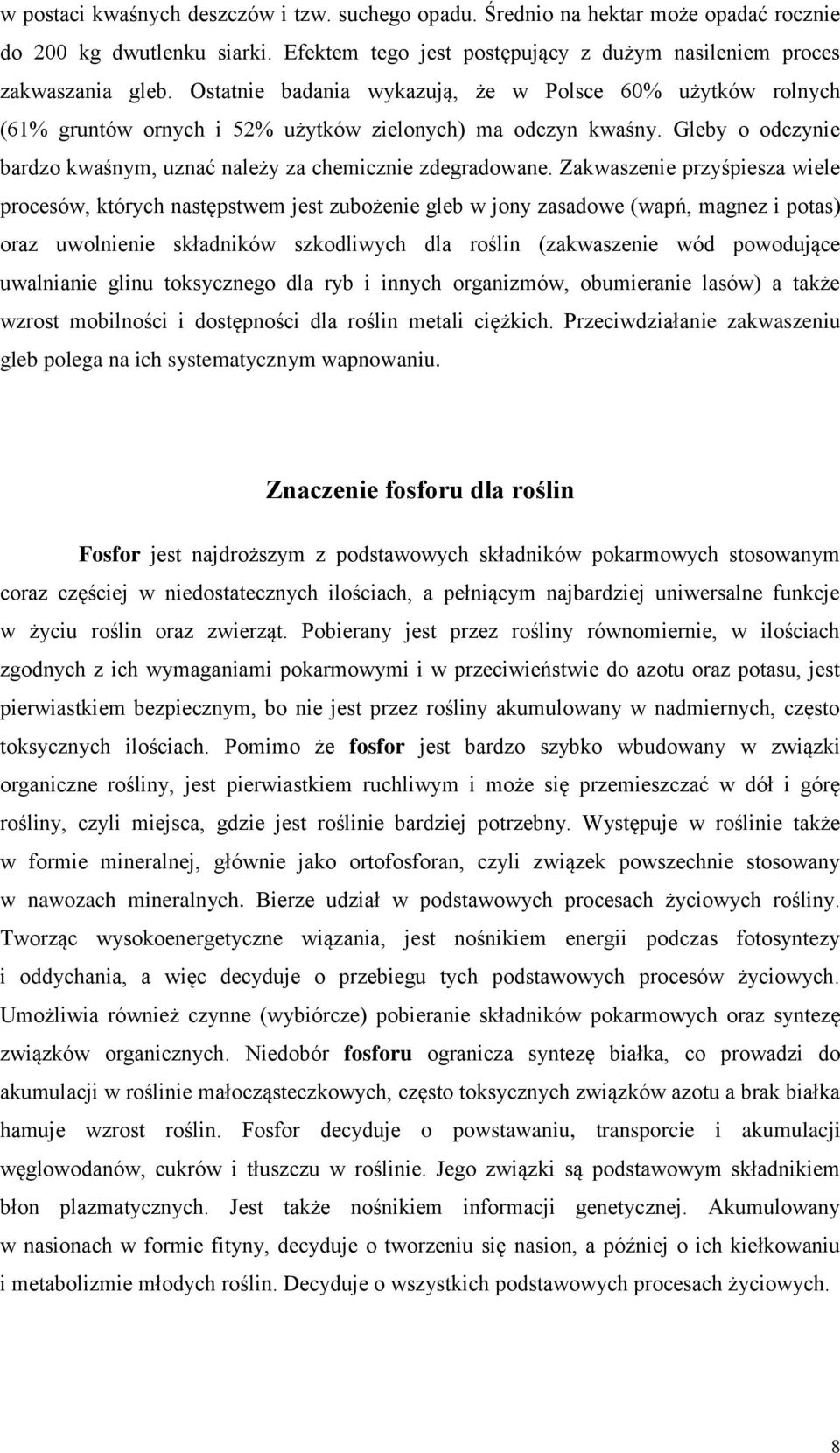 w postaci kwaśnych deszczów i tzw. suchego opadu. Średnio na hektar może opadać rocznie do 200 kg dwutlenku siarki. Efektem tego jest postępujący z dużym nasileniem proces zakwaszania gleb. Ostatnie badania wykazują, że w Polsce 60% użytków rolnych (61% gruntów ornych i 52% użytków zielonych) ma odczyn kwaśny. Gleby o odczynie bardzo kwaśnym, uznać należy za chemicznie zdegradowane. Zakwaszenie przyśpiesza wiele procesów, których następstwem jest zubożenie gleb w jony zasadowe (wapń, magnez i potas) oraz uwolnienie składników szkodliwych dla roślin (zakwaszenie wód powodujące uwalnianie glinu toksycznego dla ryb i innych organizmów, obumieranie lasów) a także wzrost mobilności i dostępności dla roślin metali ciężkich. Przeciwdziałanie zakwaszeniu gleb polega na ich systematycznym wapnowaniu.

Znaczenie fosforu dla roślin

Fosfor jest najdroższym z podstawowych składników pokarmowych stosowanym coraz częściej w niedostatecznych ilościach, a pełniącym najbardziej uniwersalne funkcje w życiu roślin oraz zwierząt. Pobierany jest przez rośliny równomiernie, w ilościach zgodnych z ich wymaganiami pokarmowymi i w przeciwieństwie do azotu oraz potasu, jest pierwiastkiem bezpiecznym, bo nie jest przez rośliny akumulowany w nadmiernych, często toksycznych ilościach. Pomimo że fosfor jest bardzo szybko wbudowany w związki organiczne rośliny, jest pierwiastkiem ruchliwym i może się przemieszczać w dół i górę rośliny, czyli miejsca, gdzie jest roślinie bardziej potrzebny. Występuje w roślinie także w formie mineralnej, głównie jako ortofosforan, czyli związek powszechnie stosowany w nawozach mineralnych. Bierze udział w podstawowych procesach życiowych rośliny. Tworząc wysokoenergetyczne wiązania, jest nośnikiem energii podczas fotosyntezy i oddychania, a więc decyduje o przebiegu tych podstawowych procesów życiowych. Umożliwia również czynne (wybiórcze) pobieranie składników pokarmowych oraz syntezę związków organicznych. Niedobór fosforu ogranicza syntezę białka, co prowadzi do akumulacji w roślinie małocząsteczkowych, często toksycznych związków azotu a brak białka hamuje wzrost roślin. Fosfor decyduje o powstawaniu, transporcie i akumulacji węglowodanów, cukrów i tłuszczu w roślinie. Jego związki są podstawowym składnikiem błon plazmatycznych. Jest także nośnikiem informacji genetycznej. Akumulowany w nasionach w formie fityny, decyduje o tworzeniu się nasion, a później o ich kiełkowaniu i metabolizmie młodych roślin. Decyduje o wszystkich podstawowych procesach życiowych.

8